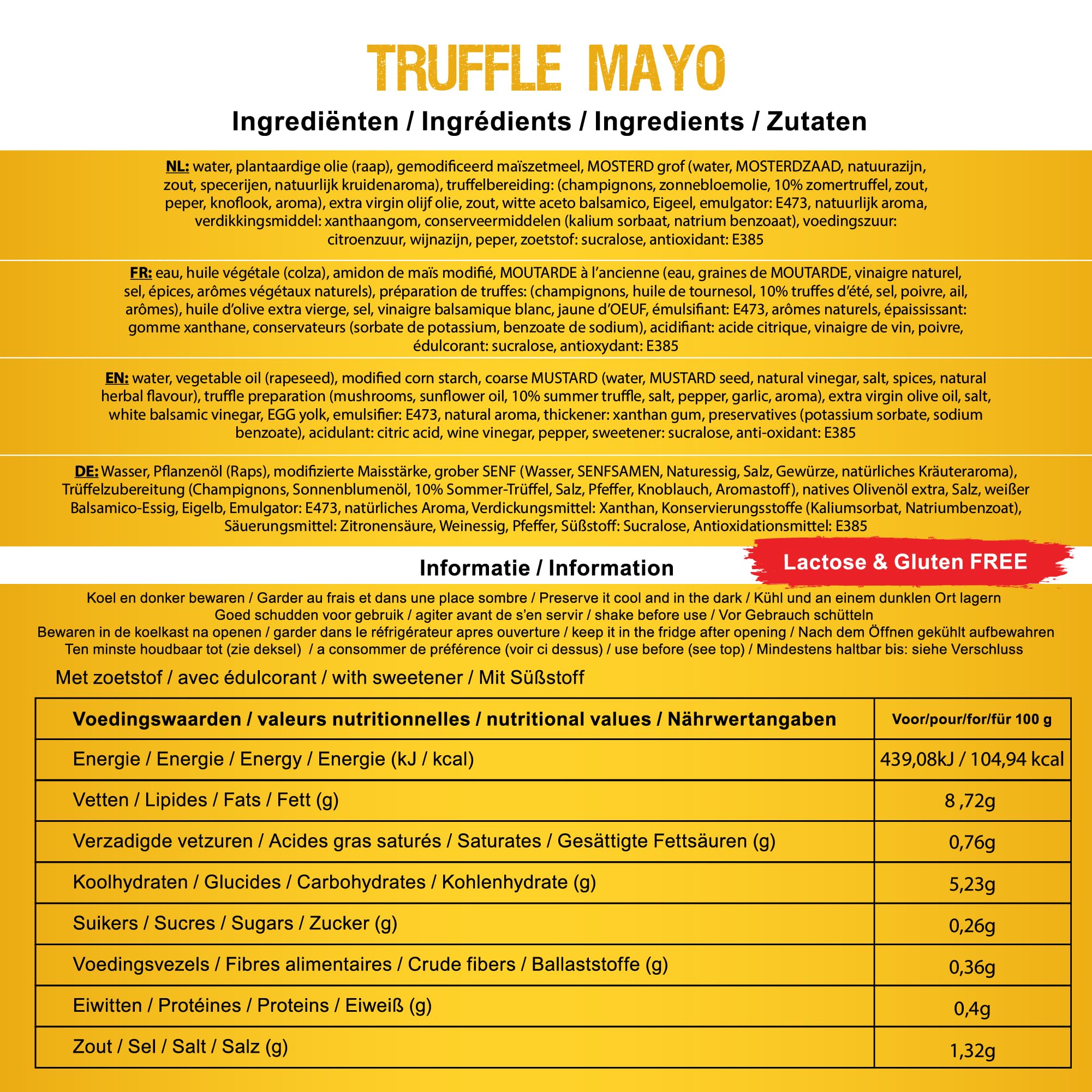 TRUFFLE MAYO

Ingrediënten / Ingrédients / Ingredients / Zutaten

NL: water, plantaardige olie (raap), gemodificeerd maïszetmeel, MOSTERD grof (water, MOSTERDZAAD, natuurazijn, zout, specerijen, natuurlijk kruidenaroma), truffelbereiding: (champignons, zonnebloemolie, 10% zomertruffel, zout, peper, knoflook, aroma), extra virgin olijf olie, zout, witte aceto balsamico, Eigeel, emulgator: E473, natuurlijk aroma, verdikkingsmiddel: xanthaangom, conserveermiddelen (kalium sorbaat, natrium benzoaat), voedingszuur: citroenzuur, wijnazijn, peper, zoetstof: sucralose, antioxidant: E385

FR: eau, huile végétale (colza), amidon de maïs modifié, MOUTARDE à l'ancienne (eau, graines de MOUTARDE, vinaigre naturel, sel, épices, arômes végétaux naturels), préparation de truffes: (champignons, huile de tournesol, 10% truffes d'été, sel, poivre, ail, arômes), huile d'olive extra vierge, sel, vinaigre balsamique blanc, jaune d'OEUF, émulsifiant: E473, arômes naturels, épaississant: gomme xanthane, conservateurs (sorbate de potassium, benzoate de sodium), acidifiant: acide citrique, vinaigre de vin, poivre, édulcorant: sucralose, antioxydant: E385

EN: water, vegetable oil (rapeseed), modified corn starch, coarse MUSTARD (water, MUSTARD seed, natural vinegar, salt, spices, natural herbal flavour), truffle preparation (mushrooms, sunflower oil, 10% summer truffle, salt, pepper, garlic, aroma), extra virgin olive oil, salt, white balsamic vinegar, EGG yolk, emulsifier: E473, natural aroma, thickener: xanthan gum, preservatives (potassium sorbate, sodium benzoate), acidulant: citric acid, wine vinegar, pepper, sweetener: sucralose, anti-oxidant: E385

DE: Wasser, Pflanzenöl (Raps), modifizierte Maisstärke, grober SENF (Wasser, SENFSAMEN, Naturessig, Salz, Gewürze, natürliches Kräuteraroma), Trüffelzubereitung (Champignons, Sonnenblumenöl, 10% Sommer-Trüffel, Salz, Pfeffer, Knoblauch, Aromastoff), natives Olivenöl extra, Salz, weißer Balsamico-Essig, Eigelb, Emulgator: E473, natürliches Aroma, Verdickungsmittel: Xanthan, Konservierungsstoffe (Kaliumsorbat, Natriumbenzoat), Säuerungsmittel: Zitronensäure, Weinessig, Pfeffer, Süßstoff: Sucralose, Antioxidationsmittel: E385

Informatie / Information

Lactose & Gluten FREE

Koel en donker bewaren / Garder au frais et dans une place sombre / Preserve it cool and in the dark / Kühl und an einem dunklen Ort lagern
Goed schudden voor gebruik / agiter avant de s'en servir / shake before use / Vor Gebrauch schütteln
Bewaren in de koelkast na openen / garder dans le réfrigérateur apres ouverture / keep it in the fridge after opening / Nach dem Öffnen gekühlt aufbewahren
Ten minste houdbaar tot (zie deksel) / a consommer de préférence (voir ci dessus) / use before (see top) / Mindestens haltbar bis: siehe Verschluss

Met zoetstof / avec édulcorant / with sweetener / Mit Süßstoff

| Voedingswaarden / valeurs nutritionnelles / nutritional values / Nährwertangaben | Voor/pour/for/für 100 g |
|---|---|
| Energie / Energie / Energy / Energie (kJ / kcal) | 439,08kJ / 104,94 kcal |
| Vetten / Lipides / Fats / Fett (g) | 8 ,72g |
| Verzadigde vetzuren / Acides gras saturés / Saturates / Gesättigte Fettsäuren (g) | 0,76g |
| Koolhydraten / Glucides / Carbohydrates / Kohlenhydrate (g) | 5,23g |
| Suikers / Sucres / Sugars / Zucker (g) | 0,26g |
| Voedingsvezels / Fibres alimentaires / Crude fibers / Ballaststoffe (g) | 0,36g |
| Eiwitten / Protéines / Proteins / Eiweiß (g) | 0,4g |
| Zout / Sel / Salt / Salz (g) | 1,32g |